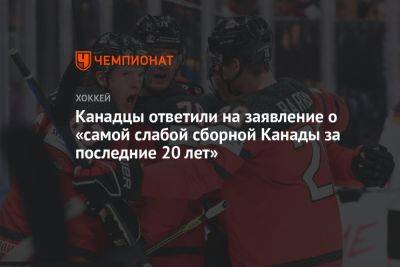 ЧЕМПИОНАТ

ХОККЕЙ

Канадцы ответили на заявление о «самой слабой сборной Канады за последние 20 лет»